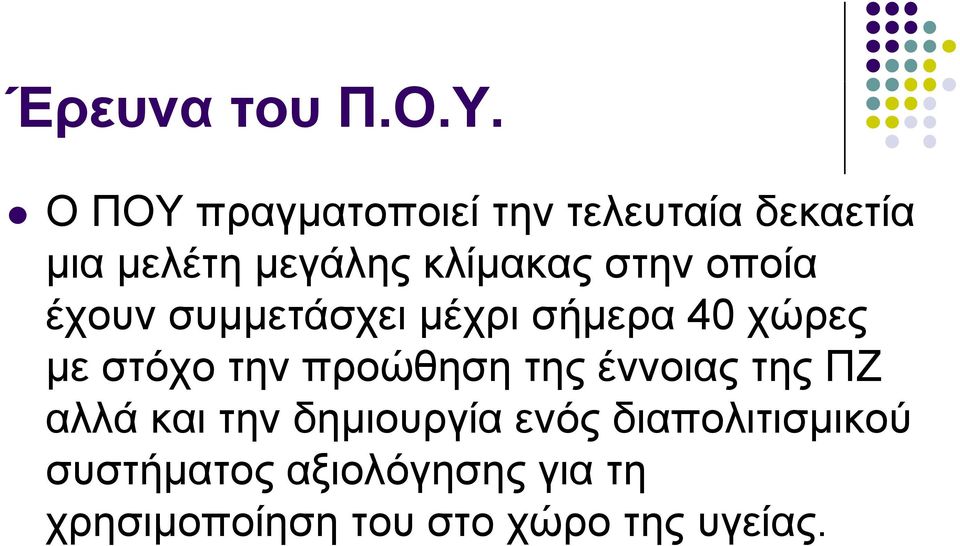 Έρευνα του Π.Ο.Υ.

Ο ΠΟΥ πραγματοποιεί την τελευταία δεκαετία μια μελέτη μεγάλης κλίμακας στην οποία έχουν συμμετάσχει μέχρι σήμερα 40 χώρες με στόχο την προώθηση της έννοιας της ΠΖ αλλά και την δημιουργία ενός διαπολιτισμικού συστήματος αξιολόγησης για τη χρησιμοποίηση του στο χώρο της υγείας.